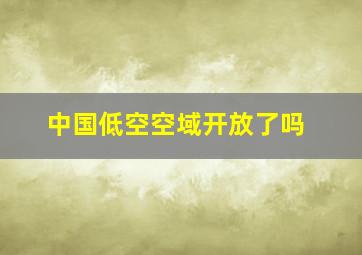 中国低空空域开放了吗